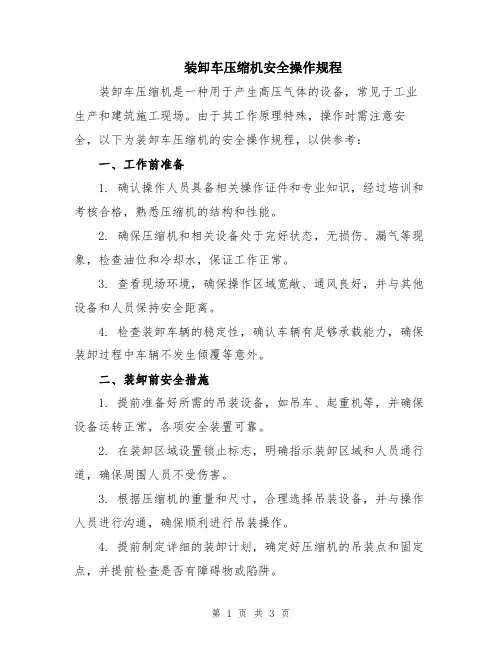 装卸车压缩机安全操作规程

装卸车压缩机是一种用于产生高压气体的设备，常见于工业生产和建筑施工现场。由于其工作原理特殊，操作时需注意安全，以下为装卸车压缩机的安全操作规程，以供参考：

一、工作前准备

1. 确认操作人员具备相关操作证件和专业知识，经过培训和考核合格，熟悉压缩机的结构和性能。

2. 确保压缩机和相关设备处于完好状态，无损伤、漏气等现象，检查油位和冷却水，保证工作正常。

3. 查看现场环境，确保操作区域宽敞、通风良好，并与其他设备和人员保持安全距离。

4. 检查装卸车辆的稳定性，确认车辆有足够承载能力，确保装卸过程中车辆不发生倾覆等意外。

二、装卸前安全措施

1. 提前准备好所需的吊装设备，如吊车、起重机等，并确保设备运转正常，各项安全装置可靠。

2. 在装卸区域设置锁止标志，明确指示装卸区域和人员通行道，确保周围人员不受伤害。

3. 根据压缩机的重量和尺寸，合理选择吊装设备，并与操作人员进行沟通，确保顺利进行吊装操作。

4. 提前制定详细的装卸计划，确定好压缩机的吊装点和固定点，并提前检查是否有障碍物或陷阱。

第 1 页 共 3 页